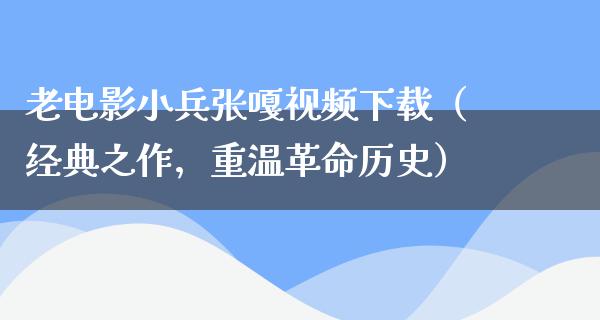 老电影小兵张嘎视频下载（经典之作，重温革命历史）